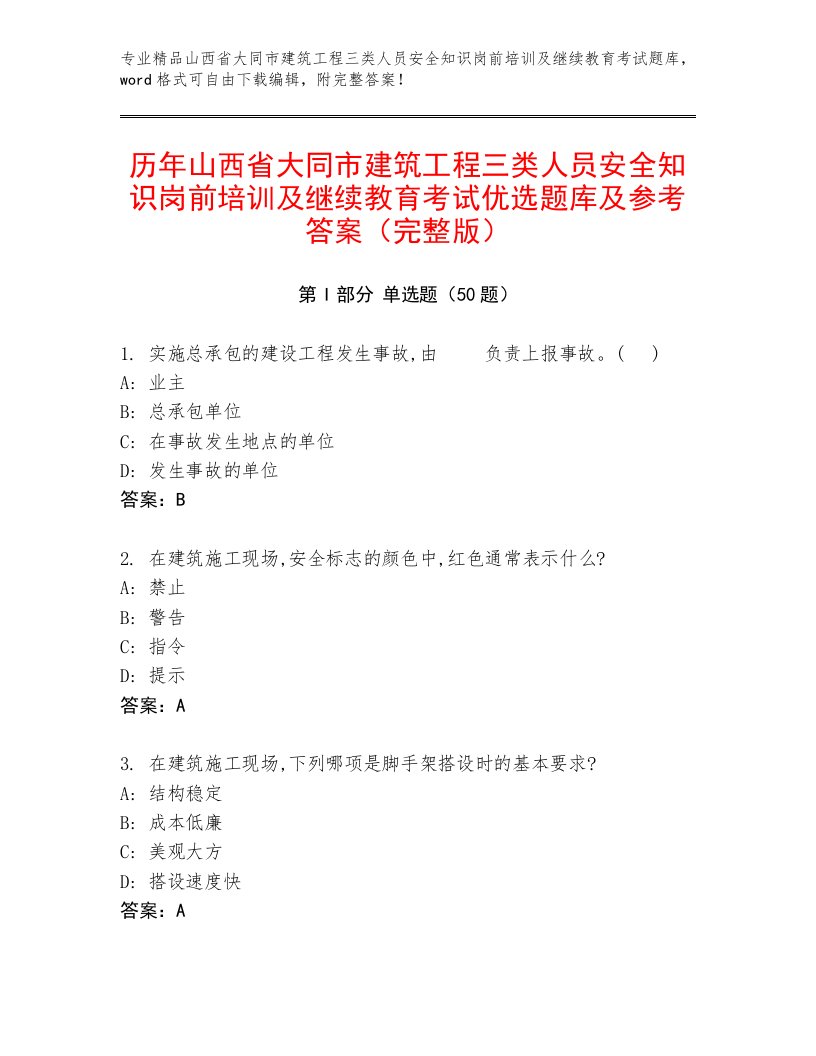 专业精品山西省大同市建筑工程三类人员安全知识岗前培训及继续教育考试题库，word格式可自由下载编辑，附完整答案！

历年山西省大同市建筑工程三类人员安全知识岗前培训及继续教育考试优选题库及参考答案（完整版）

第Ⅰ部分 单选题（50题）

1. 实施总承包的建设工程发生事故,由　　负责上报事故。(　)
A: 业主
B: 总承包单位
C: 在事故发生地点的单位
D: 发生事故的单位
答案：B

2. 在建筑施工现场,安全标志的颜色中,红色通常表示什么?
A: 禁止
B: 警告
C: 指令
D: 提示
答案：A

3. 在建筑施工现场,下列哪项是脚手架搭设时的基本要求?
A: 结构稳定
B: 成本低廉
C: 美观大方
D: 搭设速度快
答案：A